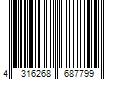 4 316268 687799